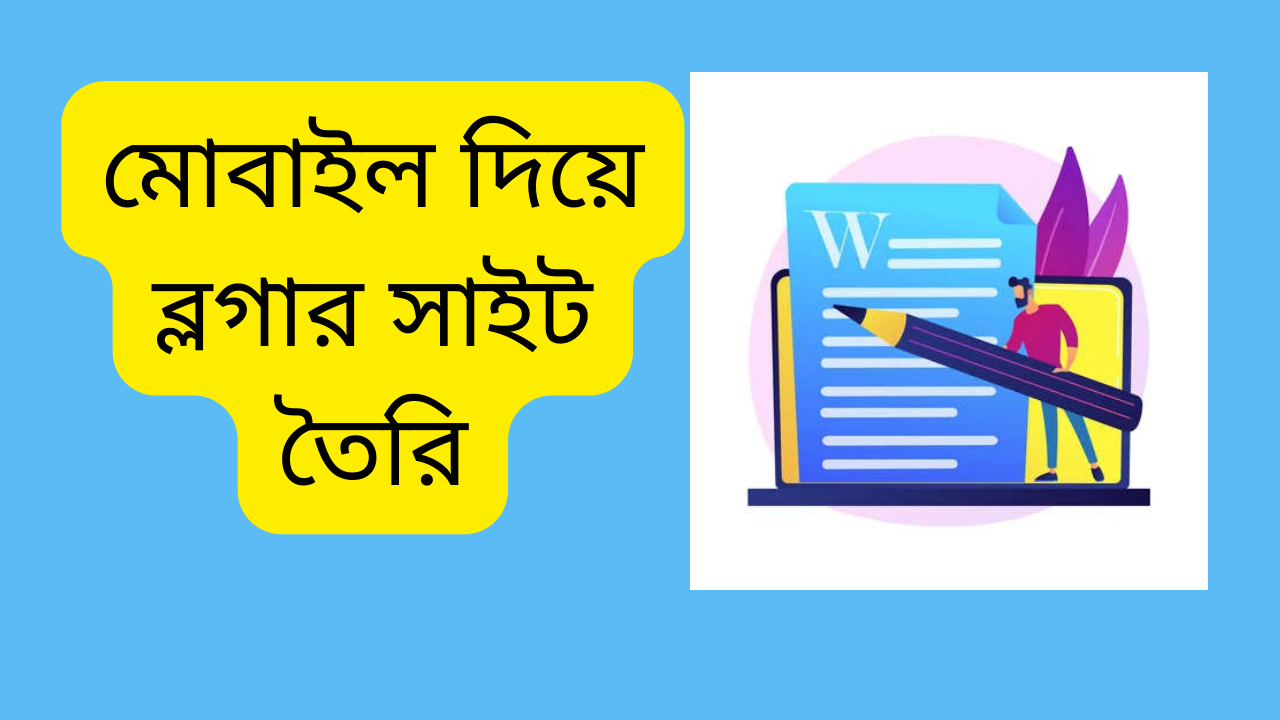 মোবাইল দিয়ে ব্লগার সাইট তৈরি

W